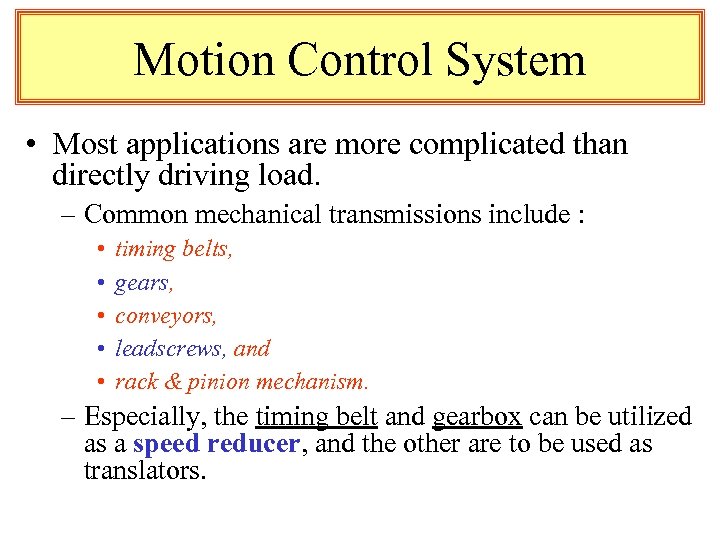 Motion Control System

• Most applications are more complicated than directly driving load.

– Common mechanical transmissions include :

• timing belts,

• gears,

• conveyors,

• leadscrews, and

• rack & pinion mechanism.

– Especially, the timing belt and gearbox can be utilized as a speed reducer, and the other are to be used as translators.